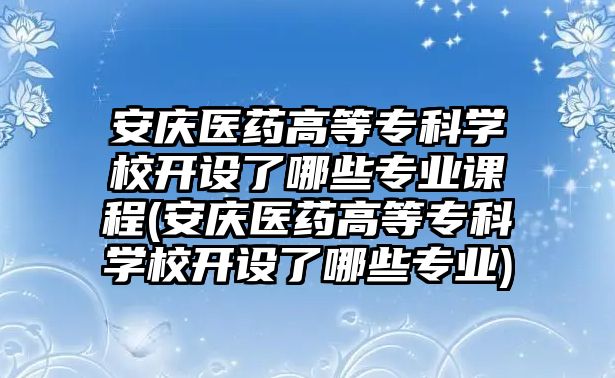 安庆医药高等专科学校开设了哪些专业课程(安庆医药高等专科学校开设了哪些专业)